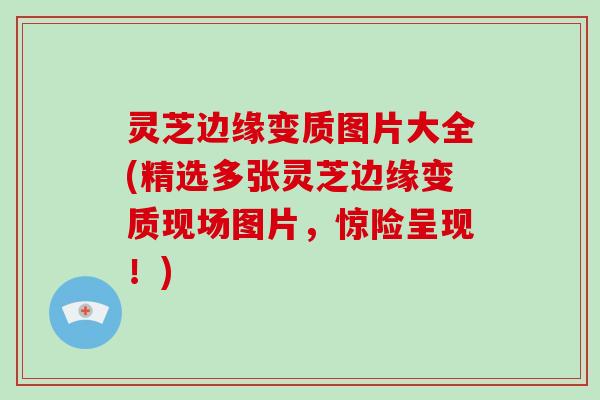 灵芝边缘变质图片大全(精选多张灵芝边缘变质现场图片，惊险呈现！)